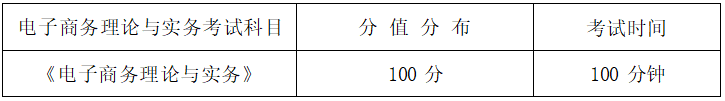 | 电子商务理论与实务考试科目 | 分 值 分 布 | 考试时间 |
|---|---|---|
| 《电子商务理论与实务》 | 100 分 | 100 分钟 |